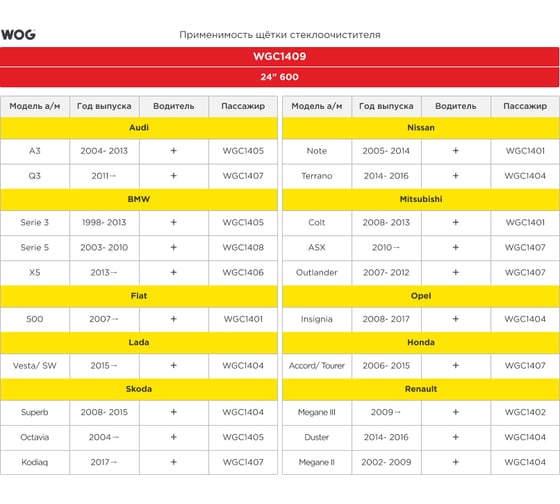 WOG

Применимость щётки стеклоочистителя

WGC1409

24" 600

| Модель а/м | Год выпуска | Водитель | Пассажир |
|---|---|---|---|
| Audi | | | |
| A3 | 2004- 2013 | + | WGC1405 |
| Q3 | 2011→ | + | WGC1407 |
| BMW | | | |
| Serie 3 | 1998- 2013 | + | WGC1405 |
| Serie 5 | 2003- 2010 | + | WGC1408 |
| X5 | 2013→ | + | WGC1406 |
| Fiat | | | |
| 500 | 2007→ | + | WGC1401 |
| Lada | | | |
| Vesta/ SW | 2015→ | + | WGC1404 |
| Skoda | | | |
| Superb | 2008- 2015 | + | WGC1404 |
| Octavia | 2004→ | + | WGC1405 |
| Kodiaq | 2017→ | + | WGC1407 |

| Модель а/м | Год выпуска | Водитель | Пассажир |
|---|---|---|---|
| Nissan | | | |
| Note | 2005- 2014 | + | WGC1401 |
| Terrano | 2014- 2016 | + | WGC1404 |
| Mitsubishi | | | |
| Colt | 2008- 2013 | + | WGC1401 |
| ASX | 2010→ | + | WGC1407 |
| Outlander | 2007- 2012 | + | WGC1407 |
| Opel | | | |
| Insignia | 2008- 2017 | + | WGC1404 |
| Honda | | | |
| Accord/ Tourer | 2006- 2015 | + | WGC1407 |
| Renault | | | |
| Megane III | 2009→ | + | WGC1402 |
| Duster | 2014- 2016 | + | WGC1404 |
| Megane II | 2002- 2009 | + | WGC1404 |